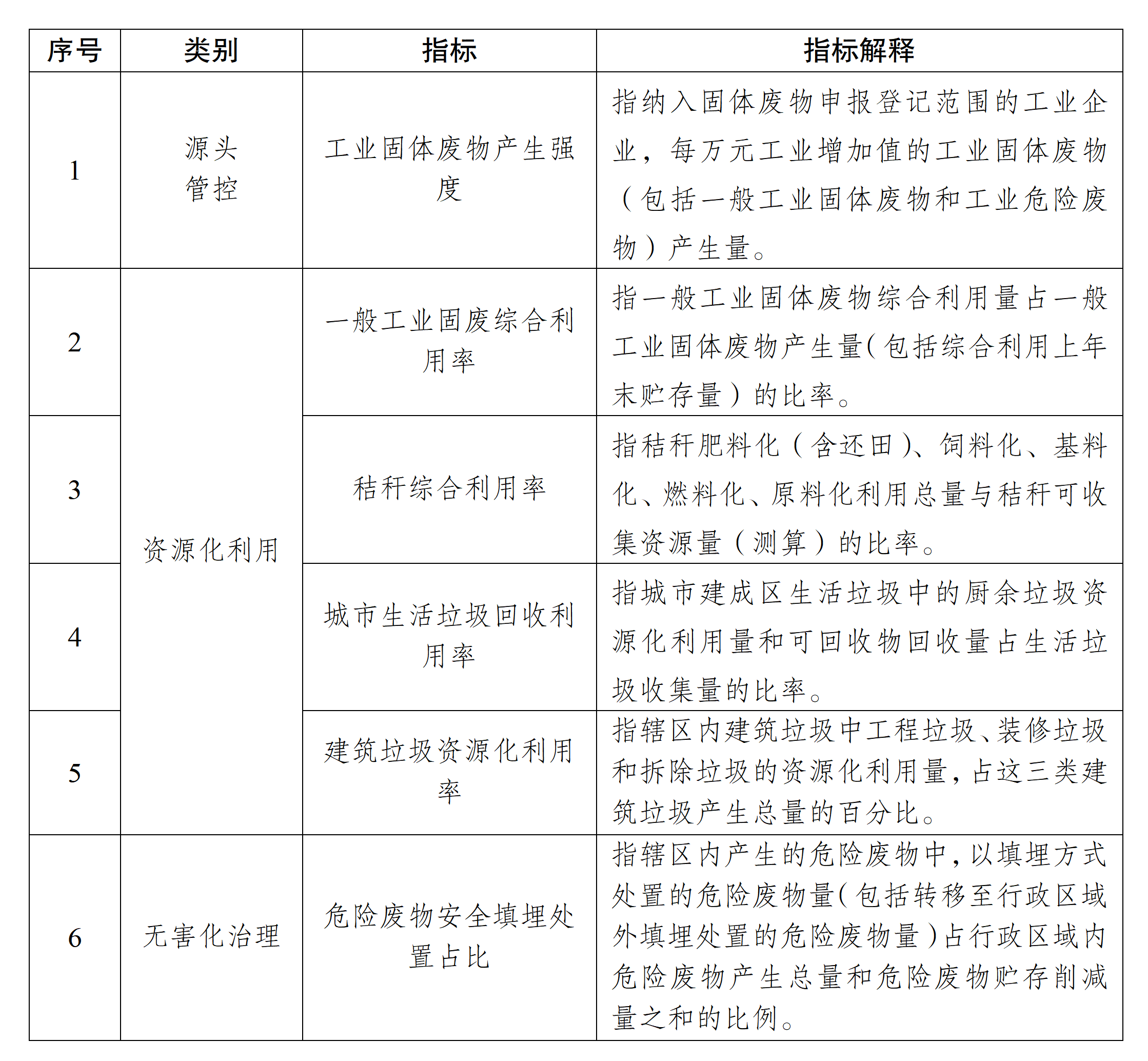 | 序号 | 类别 | 指标 | 指标解释 |
|---|---|---|---|
| 1 | 源头管控 | 工业固体废物产生强度 | 指纳入固体废物申报登记范围的工业企业，每万元工业增加值的工业固体废物（包括一般工业固体废物和工业危险废物）产生量。 |
| 2 | 资源化利用 | 一般工业固废综合利用率 | 指一般工业固体废物综合利用量占一般工业固体废物产生量(包括综合利用上年末贮存量）的比率。 |
| 3 |  | 秸秆综合利用率 | 指秸秆肥料化（含还田）、饲料化、基料化、燃料化、原料化利用总量与秸秆可收集资源量（测算）的比率。 |
| 4 |  | 城市生活垃圾回收利用率 | 指城市建成区生活垃圾中的厨余垃圾资源化利用量和可回收物回收量占生活垃圾收集量的比率。 |
| 5 |  | 建筑垃圾资源化利用率 | 指辖区内建筑垃圾中工程垃圾、装修垃圾和拆除垃圾的资源化利用量，占这三类建筑垃圾产生总量的百分比。 |
| 6 | 无害化治理 | 危险废物安全填埋处置占比 | 指辖区内产生的危险废物中，以填埋方式处置的危险废物量(包括转移至行政区域外填埋处置的危险废物量）占行政区域内危险废物产生总量和危险废物贮存削减量之和的比例。 |